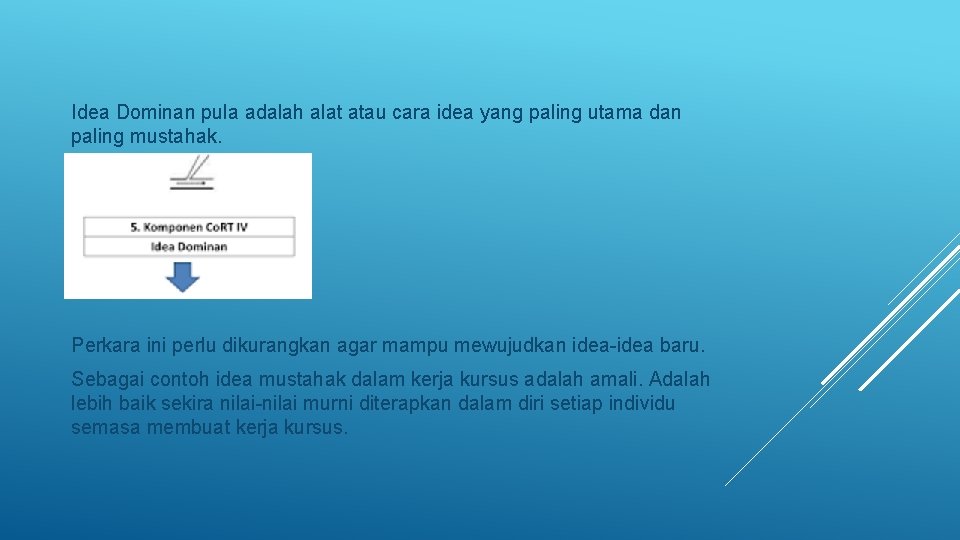 Idea Dominan pula adalah alat atau cara idea yang paling utama dan paling mustahak.

5. Komponen CoRT IV
Idea Dominan

Perkara ini perlu dikurangkan agar mampu mewujudkan idea-idea baru.

Sebagai contoh idea mustahak dalam kerja kursus adalah amali. Adalah lebih baik sekira nilai-nilai murni diterapkan dalam diri setiap individu semasa membuat kerja kursus.